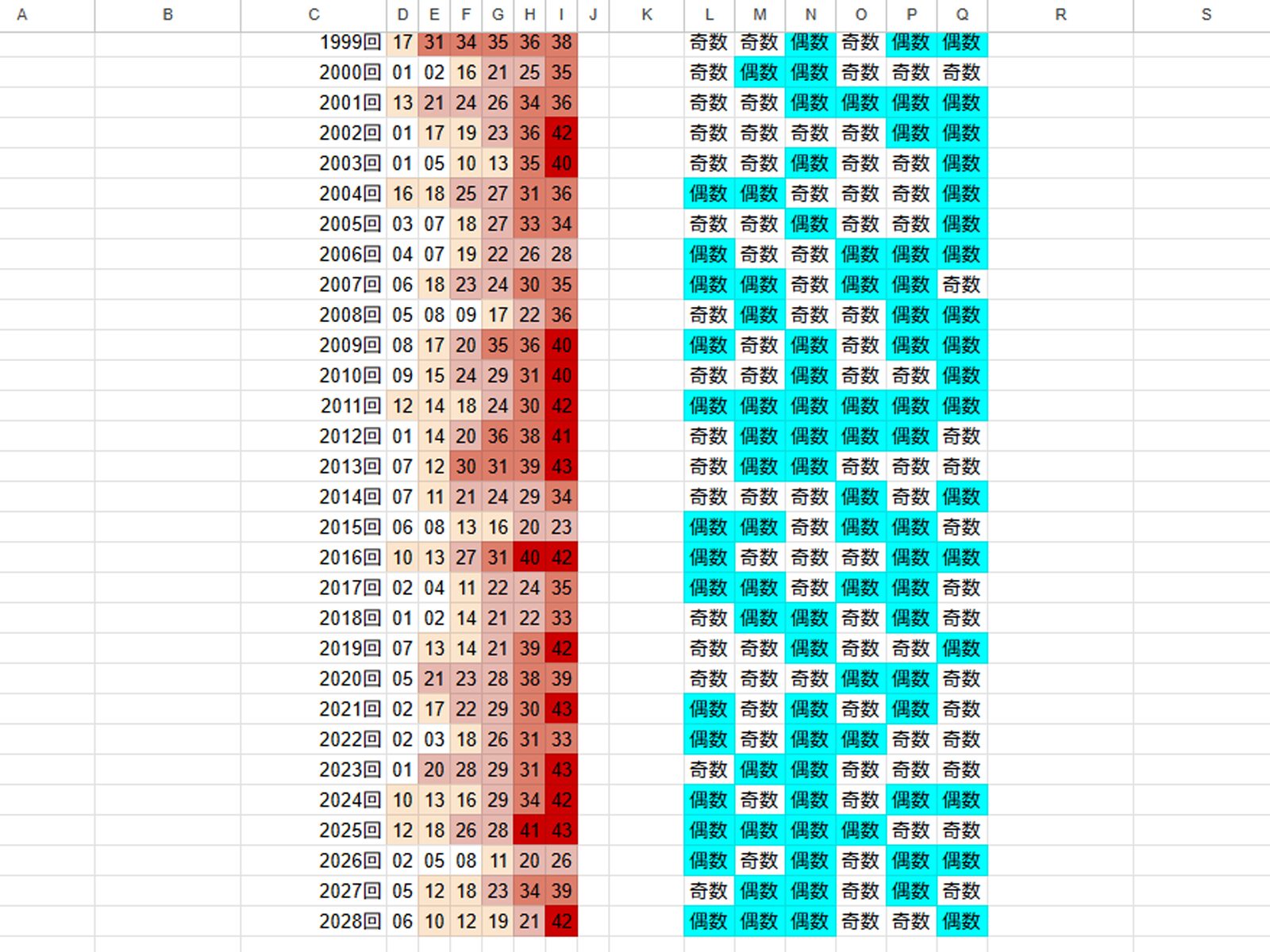 | A | B | C | D | E | F | G | H | I | J | K | L | M | N | O | P | Q | R | S |
|---|---|---|---|---|---|---|---|---|---|---|---|---|---|---|---|---|---|---|
| | | 1999回 | 17 | 31 | 34 | 35 | 36 | 38 | | | 奇数 | 奇数 | 偶数 | 奇数 | 偶数 | 偶数 | | |
| | | 2000回 | 01 | 02 | 16 | 21 | 25 | 35 | | | 奇数 | 偶数 | 偶数 | 奇数 | 奇数 | 奇数 | | |
| | | 2001回 | 13 | 21 | 24 | 26 | 34 | 36 | | | 奇数 | 奇数 | 偶数 | 偶数 | 偶数 | 偶数 | | |
| | | 2002回 | 01 | 17 | 19 | 23 | 36 | 42 | | | 奇数 | 奇数 | 奇数 | 奇数 | 偶数 | 偶数 | | |
| | | 2003回 | 01 | 05 | 10 | 13 | 35 | 40 | | | 奇数 | 奇数 | 偶数 | 奇数 | 奇数 | 偶数 | | |
| | | 2004回 | 16 | 18 | 25 | 27 | 31 | 36 | | | 偶数 | 偶数 | 奇数 | 奇数 | 奇数 | 偶数 | | |
| | | 2005回 | 03 | 07 | 18 | 27 | 33 | 34 | | | 奇数 | 奇数 | 偶数 | 奇数 | 奇数 | 偶数 | | |
| | | 2006回 | 04 | 07 | 19 | 22 | 26 | 28 | | | 偶数 | 奇数 | 奇数 | 偶数 | 偶数 | 偶数 | | |
| | | 2007回 | 06 | 18 | 23 | 24 | 30 | 35 | | | 偶数 | 偶数 | 奇数 | 偶数 | 偶数 | 奇数 | | |
| | | 2008回 | 05 | 08 | 09 | 17 | 22 | 36 | | | 奇数 | 偶数 | 奇数 | 奇数 | 偶数 | 偶数 | | |
| | | 2009回 | 08 | 17 | 20 | 35 | 36 | 40 | | | 偶数 | 奇数 | 偶数 | 奇数 | 偶数 | 偶数 | | |
| | | 2010回 | 09 | 15 | 24 | 29 | 31 | 40 | | | 奇数 | 奇数 | 偶数 | 奇数 | 奇数 | 偶数 | | |
| | | 2011回 | 12 | 14 | 18 | 24 | 30 | 42 | | | 偶数 | 偶数 | 偶数 | 偶数 | 偶数 | 偶数 | | |
| | | 2012回 | 01 | 14 | 20 | 36 | 38 | 41 | | | 奇数 | 偶数 | 偶数 | 偶数 | 偶数 | 奇数 | | |
| | | 2013回 | 07 | 12 | 30 | 31 | 39 | 43 | | | 奇数 | 偶数 | 偶数 | 奇数 | 奇数 | 奇数 | | |
| | | 2014回 | 07 | 11 | 21 | 24 | 29 | 34 | | | 奇数 | 奇数 | 奇数 | 偶数 | 奇数 | 偶数 | | |
| | | 2015回 | 06 | 08 | 13 | 16 | 20 | 23 | | | 偶数 | 偶数 | 奇数 | 偶数 | 偶数 | 奇数 | | |
| | | 2016回 | 10 | 13 | 27 | 31 | 40 | 42 | | | 偶数 | 奇数 | 奇数 | 奇数 | 偶数 | 偶数 | | |
| | | 2017回 | 02 | 04 | 11 | 22 | 24 | 35 | | | 偶数 | 偶数 | 奇数 | 偶数 | 偶数 | 奇数 | | |
| | | 2018回 | 01 | 02 | 14 | 21 | 22 | 33 | | | 奇数 | 偶数 | 偶数 | 奇数 | 偶数 | 奇数 | | |
| | | 2019回 | 07 | 13 | 14 | 21 | 39 | 42 | | | 奇数 | 奇数 | 偶数 | 奇数 | 奇数 | 偶数 | | |
| | | 2020回 | 05 | 21 | 23 | 28 | 38 | 39 | | | 奇数 | 奇数 | 奇数 | 偶数 | 偶数 | 奇数 | | |
| | | 2021回 | 02 | 17 | 22 | 29 | 30 | 43 | | | 偶数 | 奇数 | 偶数 | 奇数 | 偶数 | 奇数 | | |
| | | 2022回 | 02 | 03 | 18 | 26 | 31 | 33 | | | 偶数 | 奇数 | 偶数 | 偶数 | 奇数 | 奇数 | | |
| | | 2023回 | 01 | 20 | 28 | 29 | 31 | 43 | | | 奇数 | 偶数 | 偶数 | 奇数 | 奇数 | 奇数 | | |
| | | 2024回 | 10 | 13 | 16 | 29 | 34 | 42 | | | 偶数 | 奇数 | 偶数 | 奇数 | 偶数 | 偶数 | | |
| | | 2025回 | 12 | 18 | 26 | 28 | 41 | 43 | | | 偶数 | 偶数 | 偶数 | 偶数 | 奇数 | 奇数 | | |
| | | 2026回 | 02 | 05 | 08 | 11 | 20 | 26 | | | 偶数 | 奇数 | 偶数 | 奇数 | 偶数 | 偶数 | | |
| | | 2027回 | 05 | 12 | 18 | 23 | 34 | 39 | | | 奇数 | 偶数 | 偶数 | 奇数 | 偶数 | 奇数 | | |
| | | 2028回 | 06 | 10 | 12 | 19 | 21 | 42 | | | 偶数 | 偶数 | 偶数 | 奇数 | 奇数 | 偶数 | | |